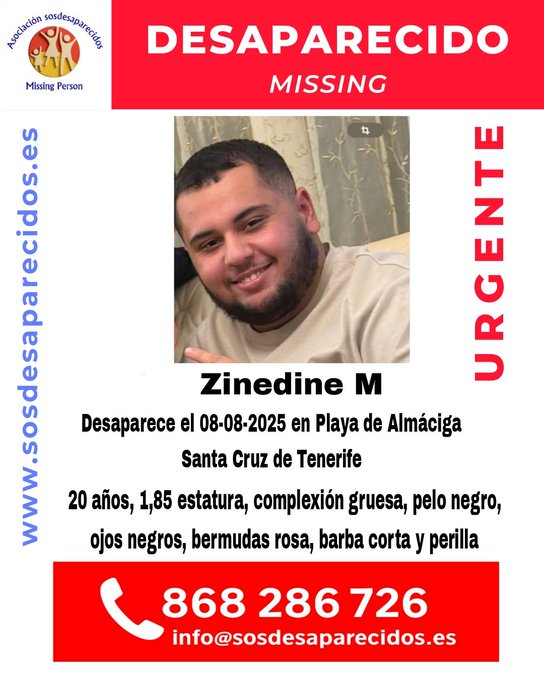 Asociación sosdesaparecidos
Missing Person

DESAPARECIDO
MISSING

www.sosdesaparecidos.es

URGENTE

Zinedine M

Desaparece el 08-08-2025 en Playa de Almáciga
Santa Cruz de Tenerife

20 años, 1,85 estatura, complexión gruesa, pelo negro, ojos negros, bermudas rosa, barba corta y perilla

868 286 726
info@sosdesaparecidos.es